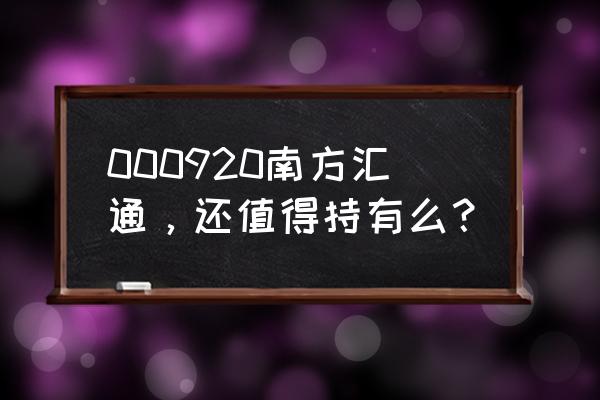 000920南方汇通，还值得持有么？